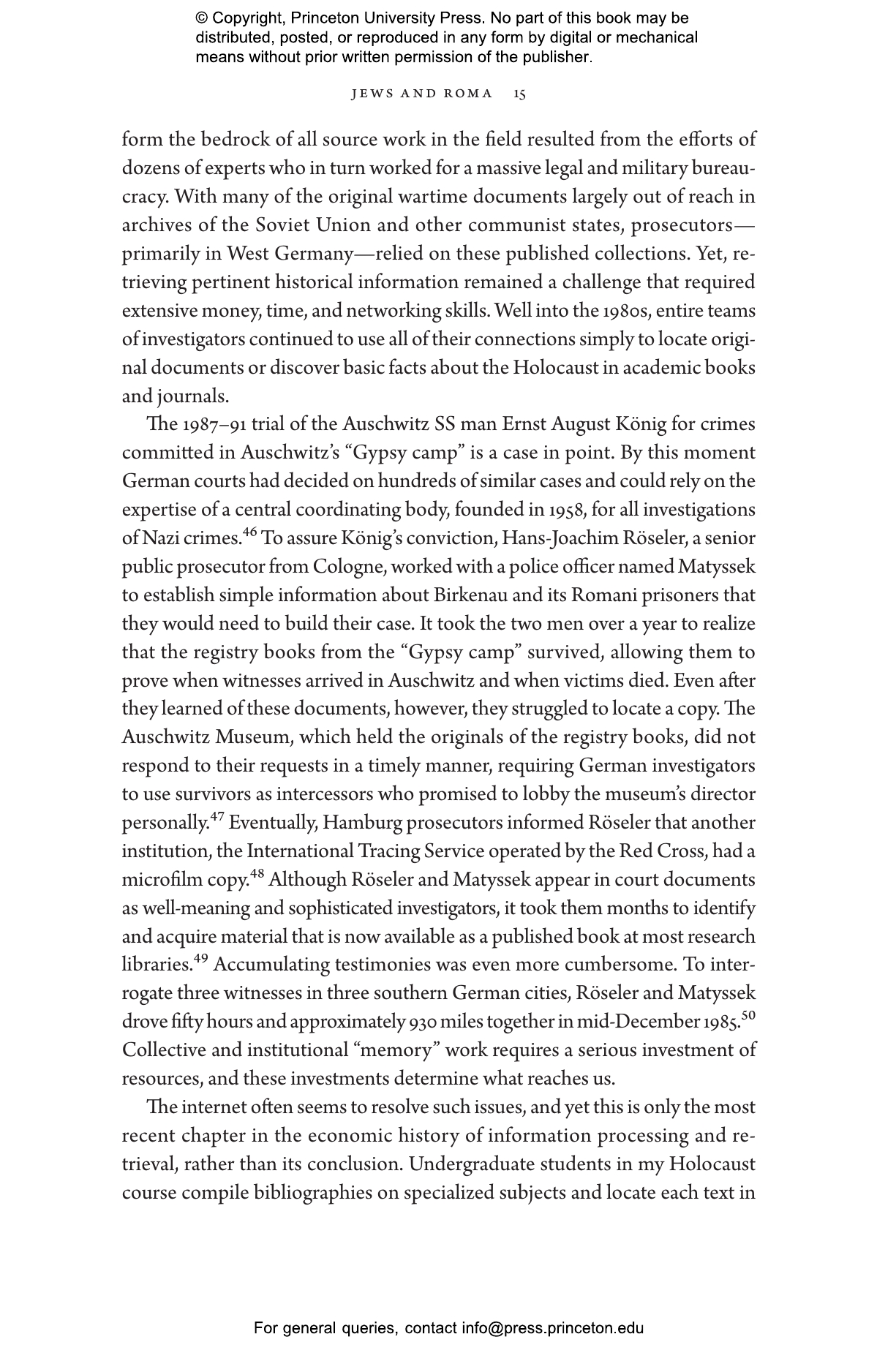 © Copyright, Princeton University Press. No part of this book may be distributed, posted, or reproduced in any form by digital or mechanical means without prior written permission of the publisher.

JEWS AND ROMA 15

form the bedrock of all source work in the field resulted from the efforts of dozens of experts who in turn worked for a massive legal and military bureaucracy. With many of the original wartime documents largely out of reach in archives of the Soviet Union and other communist states, prosecutors—primarily in West Germany—relied on these published collections. Yet, retrieving pertinent historical information remained a challenge that required extensive money, time, and networking skills. Well into the 1980s, entire teams of investigators continued to use all of their connections simply to locate original documents or discover basic facts about the Holocaust in academic books and journals.

The 1987–91 trial of the Auschwitz SS man Ernst August König for crimes committed in Auschwitz's "Gypsy camp" is a case in point. By this moment German courts had decided on hundreds of similar cases and could rely on the expertise of a central coordinating body, founded in 1958, for all investigations of Nazi crimes.$^{46}$ To assure König's conviction, Hans-Joachim Röseler, a senior public prosecutor from Cologne, worked with a police officer named Matyssek to establish simple information about Birkenau and its Romani prisoners that they would need to build their case. It took the two men over a year to realize that the registry books from the "Gypsy camp" survived, allowing them to prove when witnesses arrived in Auschwitz and when victims died. Even after they learned of these documents, however, they struggled to locate a copy. The Auschwitz Museum, which held the originals of the registry books, did not respond to their requests in a timely manner, requiring German investigators to use survivors as intercessors who promised to lobby the museum's director personally.$^{47}$ Eventually, Hamburg prosecutors informed Röseler that another institution, the International Tracing Service operated by the Red Cross, had a microfilm copy.$^{48}$ Although Röseler and Matyssek appear in court documents as well-meaning and sophisticated investigators, it took them months to identify and acquire material that is now available as a published book at most research libraries.$^{49}$ Accumulating testimonies was even more cumbersome. To interrogate three witnesses in three southern German cities, Röseler and Matyssek drove fifty hours and approximately 930 miles together in mid-December 1985.$^{50}$ Collective and institutional "memory" work requires a serious investment of resources, and these investments determine what reaches us.

The internet often seems to resolve such issues, and yet this is only the most recent chapter in the economic history of information processing and retrieval, rather than its conclusion. Undergraduate students in my Holocaust course compile bibliographies on specialized subjects and locate each text in

For general queries, contact info@press.princeton.edu